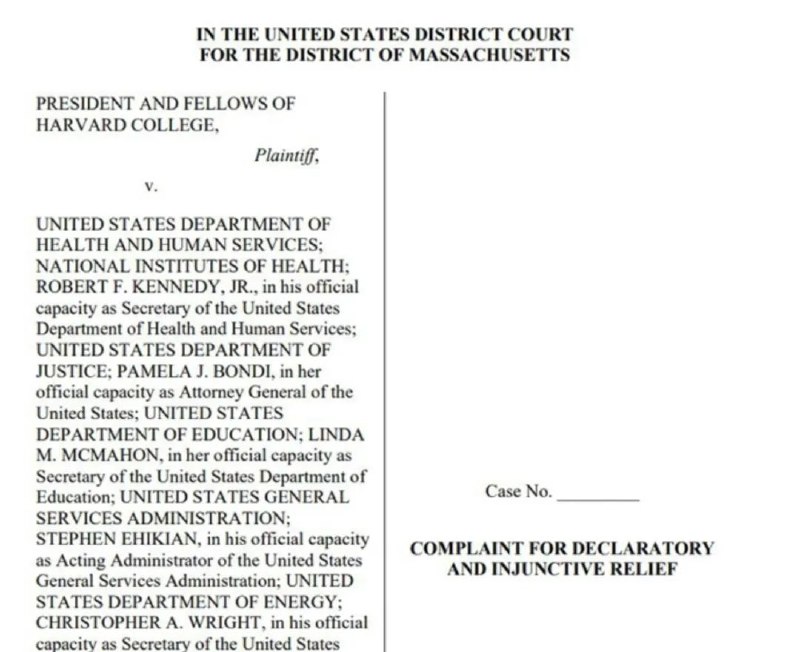 IN THE UNITED STATES DISTRICT COURT
FOR THE DISTRICT OF MASSACHUSETTS

PRESIDENT AND FELLOWS OF HARVARD COLLEGE,

Plaintiff,

v.

UNITED STATES DEPARTMENT OF HEALTH AND HUMAN SERVICES; NATIONAL INSTITUTES OF HEALTH; ROBERT F. KENNEDY, JR., in his official capacity as Secretary of the United States Department of Health and Human Services; UNITED STATES DEPARTMENT OF JUSTICE; PAMELA J. BONDI, in her official capacity as Attorney General of the United States; UNITED STATES DEPARTMENT OF EDUCATION; LINDA M. MCMAHON, in her official capacity as Secretary of the United States Department of Education; UNITED STATES GENERAL SERVICES ADMINISTRATION; STEPHEN EHIKIAN, in his official capacity as Acting Administrator of the United States General Services Administration; UNITED STATES DEPARTMENT OF ENERGY; CHRISTOPHER A. WRIGHT, in his official capacity as Secretary of the United States

Case No. _________

COMPLAINT FOR DECLARATORY AND INJUNCTIVE RELIEF